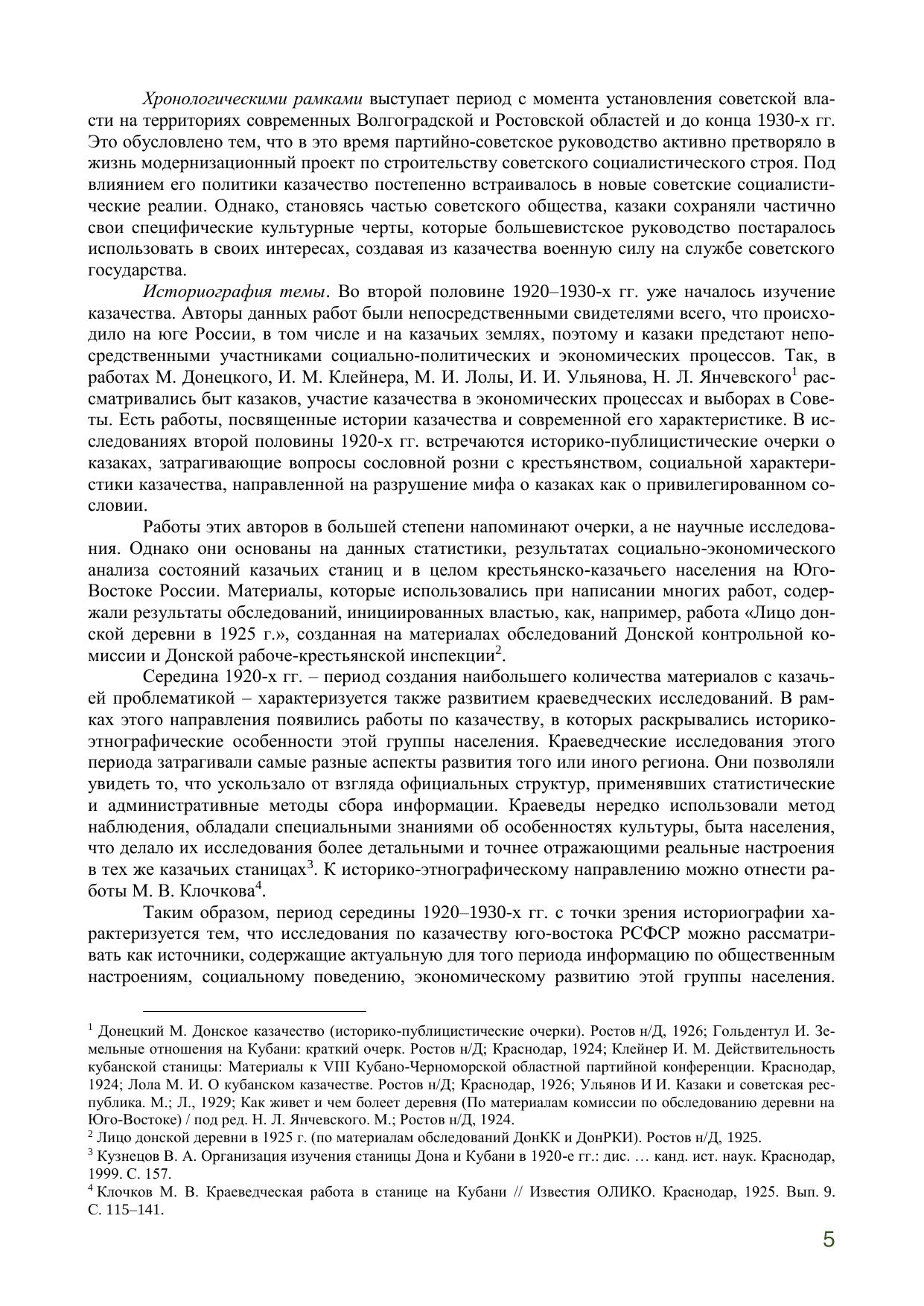 Хронологическими рамками выступает период с момента установления советской власти на территориях современных Волгоградской и Ростовской областей и до конца 1930-х гг. Это обусловлено тем, что в это время партийно-советское руководство активно претворяло в жизнь модернизационный проект по строительству советского социалистического строя. Под влиянием его политики казачество постепенно встраивалось в новые советские социалистические реалии. Однако, становясь частью советского общества, казаки сохраняли частично свои специфические культурные черты, которые большевистское руководство постаралось использовать в своих интересах, создавая из казачества военную силу на службе советского государства.

Историография темы. Во второй половине 1920–1930-х гг. уже началось изучение казачества. Авторы данных работ были непосредственными свидетелями всего, что происходило на юге России, в том числе и на казачьих землях, поэтому и казаки предстают непосредственными участниками социально-политических и экономических процессов. Так, в работах М. Донецкого, И. М. Клейнера, М. И. Лолы, И. И. Ульянова, Н. Л. Янчевского$^1$ рассматривались быт казаков, участие казачества в экономических процессах и выборах в Советы. Есть работы, посвященные истории казачества и современной его характеристике. В исследованиях второй половины 1920-х гг. встречаются историко-публицистические очерки о казаках, затрагивающие вопросы сословной розни с крестьянством, социальной характеристики казачества, направленной на разрушение мифа о казаках как о привилегированном сословии.

Работы этих авторов в большей степени напоминают очерки, а не научные исследования. Однако они основаны на данных статистики, результатах социально-экономического анализа состояний казачьих станиц и в целом крестьянско-казачьего населения на Юго-Востоке России. Материалы, которые использовались при написании многих работ, содержали результаты обследований, инициированных властью, как, например, работа «Лицо донской деревни в 1925 г.», созданная на материалах обследований Донской контрольной комиссии и Донской рабоче-крестьянской инспекции$^2$.

Середина 1920-х гг. – период создания наибольшего количества материалов с казачьей проблематикой – характеризуется также развитием краеведческих исследований. В рамках этого направления появились работы по казачеству, в которых раскрывались историко-этнографические особенности этой группы населения. Краеведческие исследования этого периода затрагивали самые разные аспекты развития того или иного региона. Они позволяли увидеть то, что ускользало от взгляда официальных структур, применявших статистические и административные методы сбора информации. Краеведы нередко использовали метод наблюдения, обладали специальными знаниями об особенностях культуры, быта населения, что делало их исследования более детальными и точнее отражающими реальные настроения в тех же казачьих станицах$^3$. К историко-этнографическому направлению можно отнести работы М. В. Клочкова$^4$.

Таким образом, период середины 1920–1930-х гг. с точки зрения историографии характеризуется тем, что исследования по казачеству юго-востока РСФСР можно рассматривать как источники, содержащие актуальную для того периода информацию по общественным настроениям, социальному поведению, экономическому развитию этой группы населения.

$^1$ Донецкий М. Донское казачество (историко-публицистические очерки). Ростов н/Д, 1926; Гольдентул И. Земельные отношения на Кубани: краткий очерк. Ростов н/Д; Краснодар, 1924; Клейнер И. М. Действительность кубанской станицы: Материалы к VIII Кубано-Черноморской областной партийной конференции. Краснодар, 1924; Лола М. И. О кубанском казачестве. Ростов н/Д; Краснодар, 1926; Ульянов И И. Казаки и советская республика. М.; Л., 1929; Как живет и чем болеет деревня (По материалам комиссии по обследованию деревни на Юго-Востоке) / под ред. Н. Л. Янчевского. М.; Ростов н/Д, 1924.
$^2$ Лицо донской деревни в 1925 г. (по материалам обследований ДонКК и ДонРКИ). Ростов н/Д, 1925.
$^3$ Кузнецов В. А. Организация изучения станицы Дона и Кубани в 1920-е гг.: дис. … канд. ист. наук. Краснодар, 1999. С. 157.
$^4$ Клочков М. В. Краеведческая работа в станице на Кубани // Известия ОЛИКО. Краснодар, 1925. Вып. 9. С. 115–141.

5